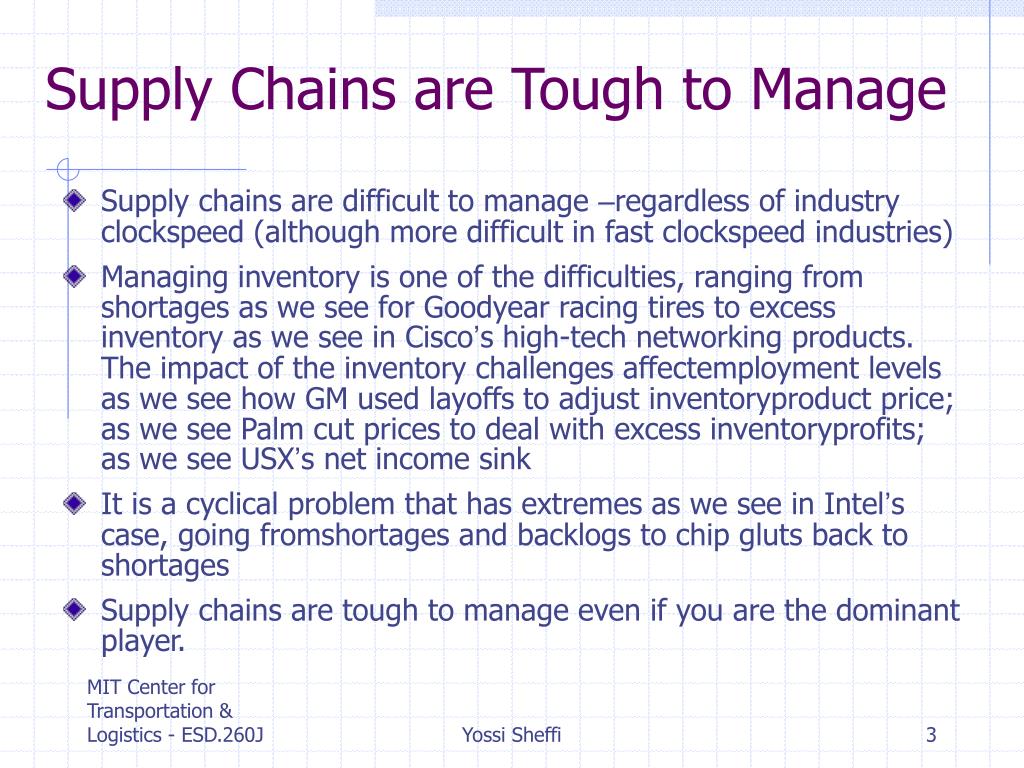 Supply Chains are Tough to Manage

Supply chains are difficult to manage –regardless of industry clockspeed (although more difficult in fast clockspeed industries)

Managing inventory is one of the difficulties, ranging from shortages as we see for Goodyear racing tires to excess inventory as we see in Cisco's high-tech networking products. The impact of the inventory challenges affectemployment levels as we see how GM used layoffs to adjust inventoryproduct price; as we see Palm cut prices to deal with excess inventoryprofits; as we see USX's net income sink

It is a cyclical problem that has extremes as we see in Intel's case, going fromshortages and backlogs to chip gluts back to shortages

Supply chains are tough to manage even if you are the dominant player.

MIT Center for Transportation & Logistics - ESD.260J

Yossi Sheffi

3